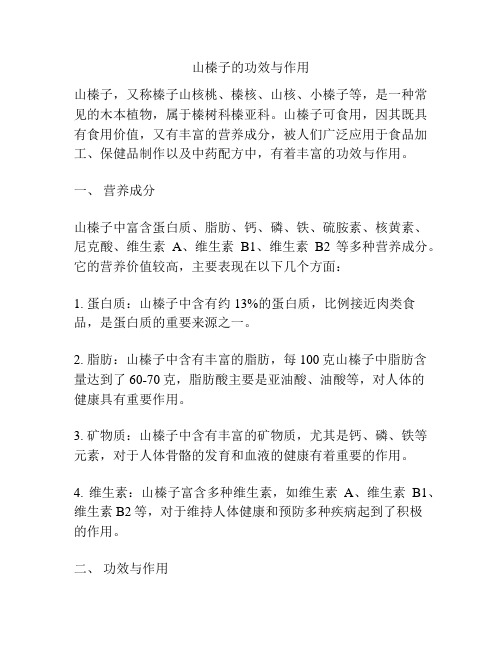 山榛子的功效与作用

山榛子，又称榛子山核桃、榛核、山核、小榛子等，是一种常见的木本植物，属于榛树科榛亚科。山榛子可食用，因其既具有食用价值，又有丰富的营养成分，被人们广泛应用于食品加工、保健品制作以及中药配方中，有着丰富的功效与作用。

一、 营养成分

山榛子中富含蛋白质、脂肪、钙、磷、铁、硫胺素、核黄素、尼克酸、维生素 A、维生素 B1、维生素 B2 等多种营养成分。它的营养价值较高，主要表现在以下几个方面：

1. 蛋白质：山榛子中含有约 13%的蛋白质，比例接近肉类食品，是蛋白质的重要来源之一。

2. 脂肪：山榛子中含有丰富的脂肪，每 100 克山榛子中脂肪含量达到了 60-70 克，脂肪酸主要是亚油酸、油酸等，对人体的健康具有重要作用。

3. 矿物质：山榛子中含有丰富的矿物质，尤其是钙、磷、铁等元素，对于人体骨骼的发育和血液的健康有着重要的作用。

4. 维生素：山榛子富含多种维生素，如维生素 A、维生素 B1、维生素 B2 等，对于维持人体健康和预防多种疾病起到了积极的作用。

二、 功效与作用